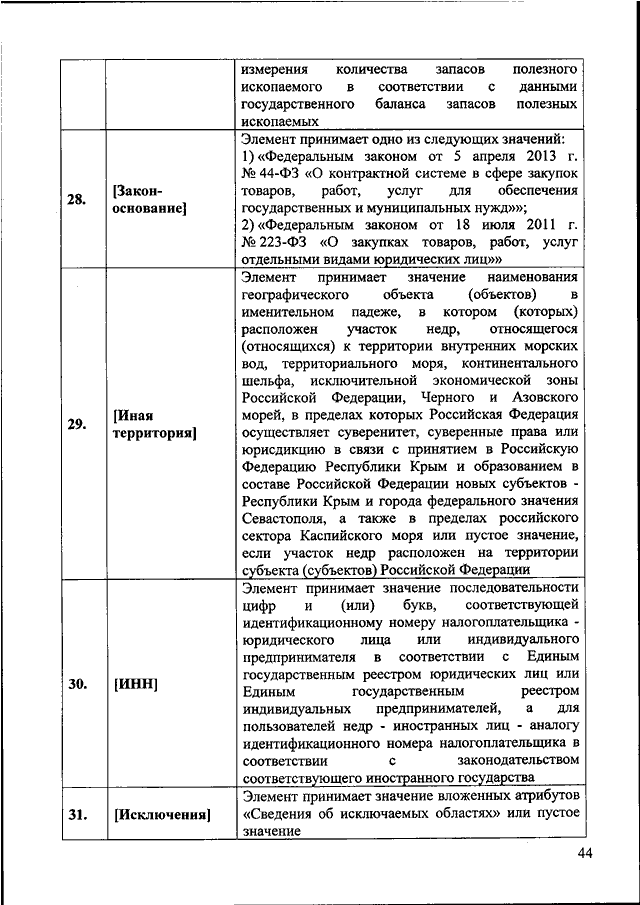 |  |  | измерения количества запасов полезного ископаемого в соответствии с данными государственного баланса запасов полезных ископаемых |
|---|---|---|
| 28. | [Закон-основание] | Элемент принимает одно из следующих значений: 1) «Федеральным законом от 5 апреля 2013 г. № 44-ФЗ «О контрактной системе в сфере закупок товаров, работ, услуг для обеспечения государственных и муниципальных нужд»»; 2) «Федеральным законом от 18 июля 2011 г. № 223-ФЗ «О закупках товаров, работ, услуг отдельными видами юридических лиц»» |
| 29. | [Иная территория] | Элемент принимает значение наименования географического объекта (объектов) в именительном падеже, в котором (которых) расположен участок недр, относящегося (относящихся) к территории внутренних морских вод, территориального моря, континентального шельфа, исключительной экономической зоны Российской Федерации, Черного и Азовского морей, в пределах которых Российская Федерация осуществляет суверенитет, суверенные права или юрисдикцию в связи с принятием в Российскую Федерацию Республики Крым и образованием в составе Российской Федерации новых субъектов - Республики Крым и города федерального значения Севастополя, а также в пределах российского сектора Каспийского моря или пустое значение, если участок недр расположен на территории субъекта (субъектов) Российской Федерации |
| 30. | [ИНН] | Элемент принимает значение последовательности цифр и (или) букв, соответствующей идентификационному номеру налогоплательщика - юридического лица или индивидуального предпринимателя в соответствии с Единым государственным реестром юридических лиц или Единым государственным реестром индивидуальных предпринимателей, а для пользователей недр - иностранных лиц - аналогу идентификационного номера налогоплательщика в соответствии с законодательством соответствующего иностранного государства |
| 31. | [Исключения] | Элемент принимает значение вложенных атрибутов «Сведения об исключаемых областях» или пустое значение |

44